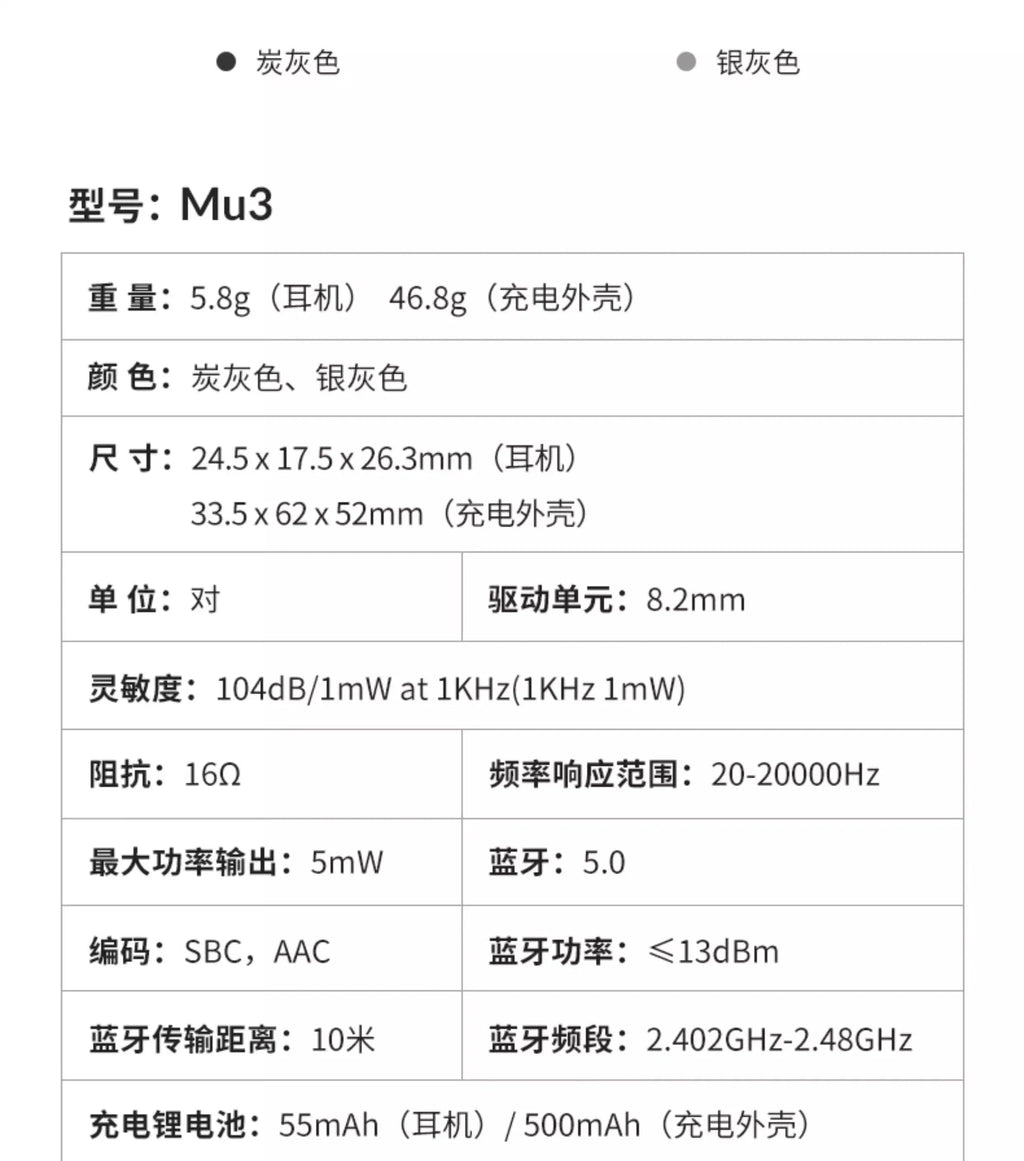 炭灰色　银灰色

型号：Mu3

| 重 量：5.8g（耳机） 46.8g（充电外壳） | |
|---|---|
| 颜 色：炭灰色、银灰色 | |
| 尺 寸：24.5 x 17.5 x 26.3mm（耳机） 33.5 x 62 x 52mm（充电外壳） | |
| 单 位：对 | 驱动单元：8.2mm |
| 灵敏度：104dB/1mW at 1KHz(1KHz 1mW) | |
| 阻抗：16Ω | 频率响应范围：20-20000Hz |
| 最大功率输出：5mW | 蓝牙：5.0 |
| 编码：SBC，AAC | 蓝牙功率：≤13dBm |
| 蓝牙传输距离：10米 | 蓝牙频段：2.402GHz-2.48GHz |
| 充电锂电池：55mAh（耳机）/ 500mAh（充电外壳） | |